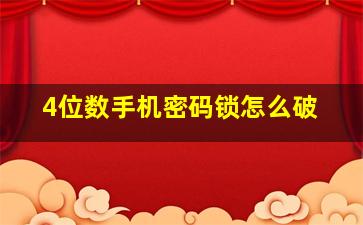 4位数手机密码锁怎么破